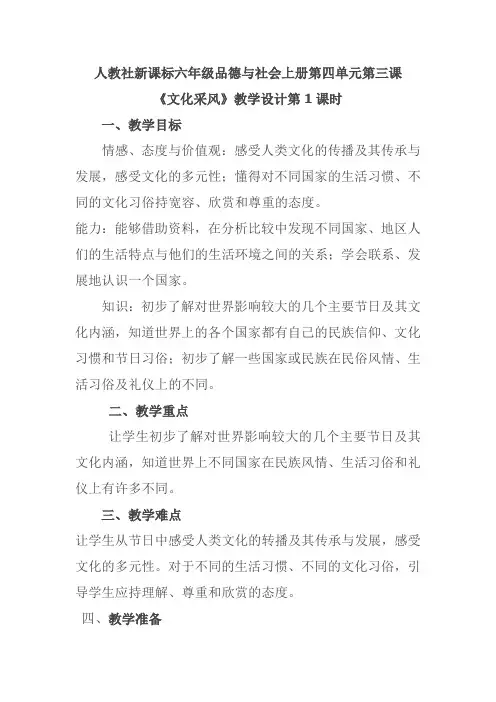 人教社新课标六年级品德与社会上册第四单元第三课

《文化采风》教学设计第 1 课时

一、教学目标

情感、态度与价值观：感受人类文化的传播及其传承与发展，感受文化的多元性；懂得对不同国家的生活习惯、不同的文化习俗持宽容、欣赏和尊重的态度。

能力：能够借助资料，在分析比较中发现不同国家、地区人们的生活特点与他们的生活环境之间的关系；学会联系、发展地认识一个国家。

知识：初步了解对世界影响较大的几个主要节日及其文化内涵，知道世界上的各个国家都有自己的民族信仰、文化习惯和节日习俗；初步了解一些国家或民族在民俗风情、生活习俗及礼仪上的不同。

二、教学重点

让学生初步了解对世界影响较大的几个主要节日及其文化内涵，知道世界上不同国家在民族风情、生活习俗和礼仪上有许多不同。

三、教学难点

让学生从节日中感受人类文化的转播及其传承与发展，感受文化的多元性。对于不同的生活习惯、不同的文化习俗，引导学生应持理解、尊重和欣赏的态度。

四、教学准备